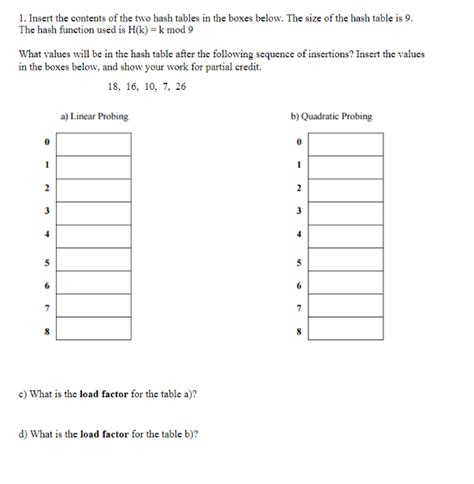 1. Insert the contents of the two hash tables in the boxes below. The size of the hash table is 9. The hash function used is H(k) = k mod 9

What values will be in the hash table after the following sequence of insertions? Insert the values in the boxes below, and show your work for partial credit.

18, 16, 10, 7, 26

a) Linear Probing

| 0 | |
|---|---|
| 1 | |
| 2 | |
| 3 | |
| 4 | |
| 5 | |
| 6 | |
| 7 | |
| 8 | |

b) Quadratic Probing

| 0 | |
|---|---|
| 1 | |
| 2 | |
| 3 | |
| 4 | |
| 5 | |
| 6 | |
| 7 | |
| 8 | |

c) What is the **load factor** for the table a)?

d) What is the **load factor** for the table b)?